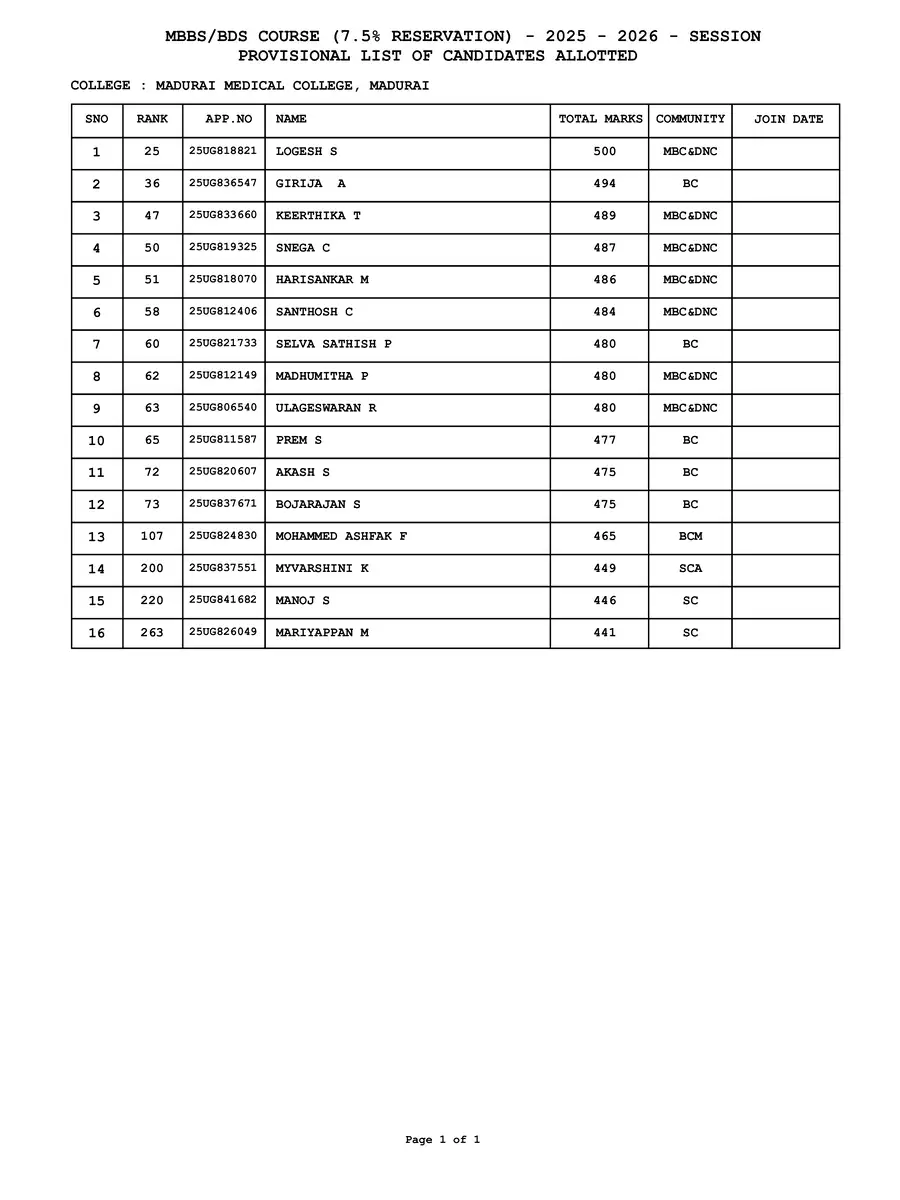 MBBS/BDS COURSE (7.5% RESERVATION) - 2025 - 2026 - SESSION
PROVISIONAL LIST OF CANDIDATES ALLOTTED

COLLEGE : MADURAI MEDICAL COLLEGE, MADURAI

| SNO | RANK | APP.NO | NAME | TOTAL MARKS | COMMUNITY | JOIN DATE |
|---|---|---|---|---|---|---|
| 1 | 25 | 25UG818821 | LOGESH S | 500 | MBC&DNC | |
| 2 | 36 | 25UG836547 | GIRIJA A | 494 | BC | |
| 3 | 47 | 25UG833660 | KEERTHIKA T | 489 | MBC&DNC | |
| 4 | 50 | 25UG819325 | SNEGA C | 487 | MBC&DNC | |
| 5 | 51 | 25UG818070 | HARISANKAR M | 486 | MBC&DNC | |
| 6 | 58 | 25UG812406 | SANTHOSH C | 484 | MBC&DNC | |
| 7 | 60 | 25UG821733 | SELVA SATHISH P | 480 | BC | |
| 8 | 62 | 25UG812149 | MADHUMITHA P | 480 | MBC&DNC | |
| 9 | 63 | 25UG806540 | ULAGESWARAN R | 480 | MBC&DNC | |
| 10 | 65 | 25UG811587 | PREM S | 477 | BC | |
| 11 | 72 | 25UG820607 | AKASH S | 475 | BC | |
| 12 | 73 | 25UG837671 | BOJARAJAN S | 475 | BC | |
| 13 | 107 | 25UG824830 | MOHAMMED ASHFAK F | 465 | BCM | |
| 14 | 200 | 25UG837551 | MYVARSHINI K | 449 | SCA | |
| 15 | 220 | 25UG841682 | MANOJ S | 446 | SC | |
| 16 | 263 | 25UG826049 | MARIYAPPAN M | 441 | SC | |

Page 1 of 1